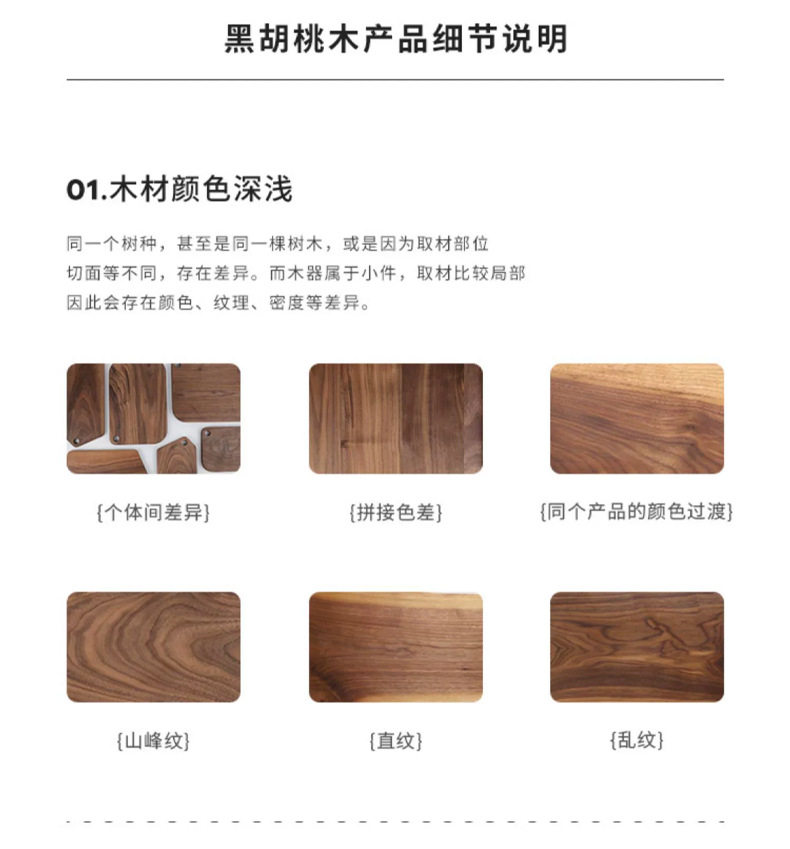 黑胡桃木产品细节说明

01.木材颜色深浅

同一个树种，甚至是同一棵树木，或是因为取材部位切面等不同，存在差异。而木器属于小件，取材比较局部因此会存在颜色、纹理、密度等差异。

{个体间差异}

{拼接色差}

{同个产品的颜色过渡}

{山峰纹}

{直纹}

{乱纹}